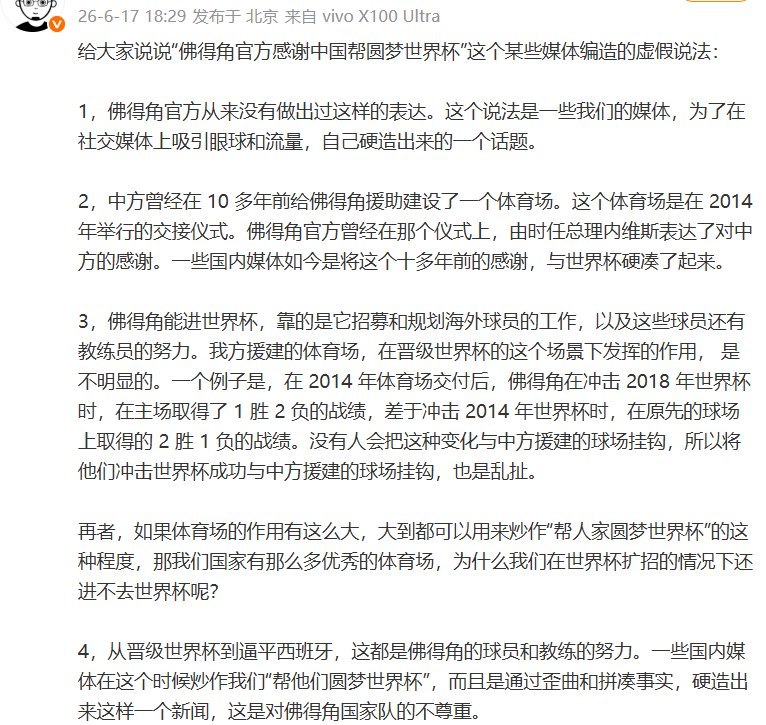 26-6-17 18:29 发布于 北京 来自 vivo X100 Ultra

给大家说说“佛得角官方感谢中国帮圆梦世界杯”这个某些媒体编造的虚假说法：

1，佛得角官方从来没有做出过这样的表达。这个说法是一些我们的媒体，为了在社交媒体上吸引眼球和流量，自己硬造出来的一个话题。

2，中方曾经在 10 多年前给佛得角援助建设了一个体育场。这个体育场是在 2014 年举行的交接仪式。佛得角官方曾经在那个仪式上，由时任总理内维斯表达了对中方的感谢。一些国内媒体如今是将这个十多年前的感谢，与世界杯硬凑了起来。

3，佛得角能进世界杯，靠的是它招募和规划海外球员的工作，以及这些球员还有教练员的努力。我方援建的体育场，在晋级世界杯的这个场景下发挥的作用， 是不明显的。一个例子是，在 2014 年体育场交付后，佛得角在冲击 2018 年世界杯时，在主场取得了 1 胜 2 负的战绩，差于冲击 2014 年世界杯时，在原先的球场上取得的 2 胜 1 负的战绩。没有人会把这种变化与中方援建的球场挂钩，所以将他们冲击世界杯成功与中方援建的球场挂钩，也是乱扯。

再者，如果体育场的作用有这么大，大到都可以用来炒作“帮人家圆梦世界杯”的这种程度，那我们国家有那么多优秀的体育场，为什么我们在世界杯扩招的情况下还进不去世界杯呢?

4，从晋级世界杯到逼平西班牙，这都是佛得角的球员和教练的努力。一些国内媒体在这个时候炒作我们“帮他们圆梦世界杯”，而且是通过歪曲和拼凑事实，硬造出来这样一个新闻，这是对佛得角国家队的不尊重。